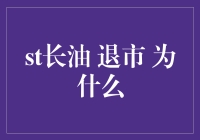 st长油 退市 为什么